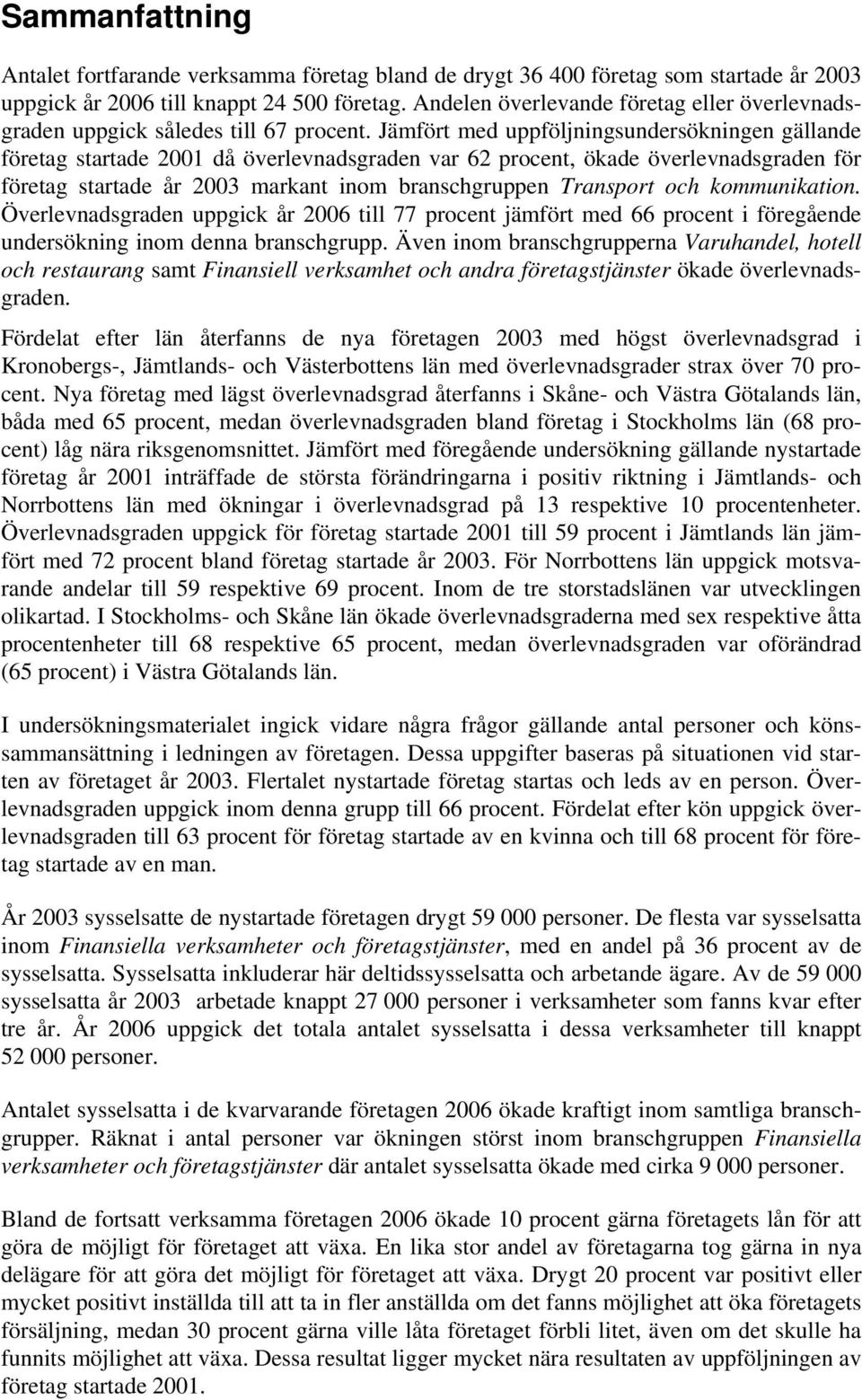 Sammanfattning

Antalet fortfarande verksamma företag bland de drygt 36 400 företag som startade år 2003 uppgick år 2006 till knappt 24 500 företag. Andelen överlevande företag eller överlevnadsgraden uppgick således till 67 procent. Jämfört med uppföljningsundersökningen gällande företag startade 2001 då överlevnadsgraden var 62 procent, ökade överlevnadsgraden för företag startade år 2003 markant inom branschgruppen Transport och kommunikation. Överlevnadsgraden uppgick år 2006 till 77 procent jämfört med 66 procent i föregående undersökning inom denna branschgrupp. Även inom branschgrupperna Varuhandel, hotell och restaurang samt Finansiell verksamhet och andra företagstjänster ökade överlevnadsgraden.

Fördelat efter län återfanns de nya företagen 2003 med högst överlevnadsgrad i Kronobergs-, Jämtlands- och Västerbottens län med överlevnadsgrader strax över 70 procent. Nya företag med lägst överlevnadsgrad återfanns i Skåne- och Västra Götalands län, båda med 65 procent, medan överlevnadsgraden bland företag i Stockholms län (68 procent) låg nära riksgenomsnittet. Jämfört med föregående undersökning gällande nystartade företag år 2001 inträffade de största förändringarna i positiv riktning i Jämtlands- och Norrbottens län med ökningar i överlevnadsgrad på 13 respektive 10 procentenheter. Överlevnadsgraden uppgick för företag startade 2001 till 59 procent i Jämtlands län jämfört med 72 procent bland företag startade år 2003. För Norrbottens län uppgick motsvarande andelar till 59 respektive 69 procent. Inom de tre storstadslänen var utvecklingen olikartad. I Stockholms- och Skåne län ökade överlevnadsgraderna med sex respektive åtta procentenheter till 68 respektive 65 procent, medan överlevnadsgraden var oförändrad (65 procent) i Västra Götalands län.

I undersökningsmaterialet ingick vidare några frågor gällande antal personer och könssammansättning i ledningen av företagen. Dessa uppgifter baseras på situationen vid starten av företaget år 2003. Flertalet nystartade företag startas och leds av en person. Överlevnadsgraden uppgick inom denna grupp till 66 procent. Fördelat efter kön uppgick överlevnadsgraden till 63 procent för företag startade av en kvinna och till 68 procent för företag startade av en man.

År 2003 sysselsatte de nystartade företagen drygt 59 000 personer. De flesta var sysselsatta inom Finansiella verksamheter och företagstjänster, med en andel på 36 procent av de sysselsatta. Sysselsatta inkluderar här deltidssysselsatta och arbetande ägare. Av de 59 000 sysselsatta år 2003 arbetade knappt 27 000 personer i verksamheter som fanns kvar efter tre år. År 2006 uppgick det totala antalet sysselsatta i dessa verksamheter till knappt 52 000 personer.

Antalet sysselsatta i de kvarvarande företagen 2006 ökade kraftigt inom samtliga branschgrupper. Räknat i antal personer var ökningen störst inom branschgruppen Finansiella verksamheter och företagstjänster där antalet sysselsatta ökade med cirka 9 000 personer.

Bland de fortsatt verksamma företagen 2006 ökade 10 procent gärna företagets lån för att göra de möjligt för företaget att växa. En lika stor andel av företagarna tog gärna in nya delägare för att göra det möjligt för företaget att växa. Drygt 20 procent var positivt eller mycket positivt inställda till att ta in fler anställda om det fanns möjlighet att öka företagets försäljning, medan 30 procent gärna ville låta företaget förbli litet, även om det skulle ha funnits möjlighet att växa. Dessa resultat ligger mycket nära resultaten av uppföljningen av företag startade 2001.